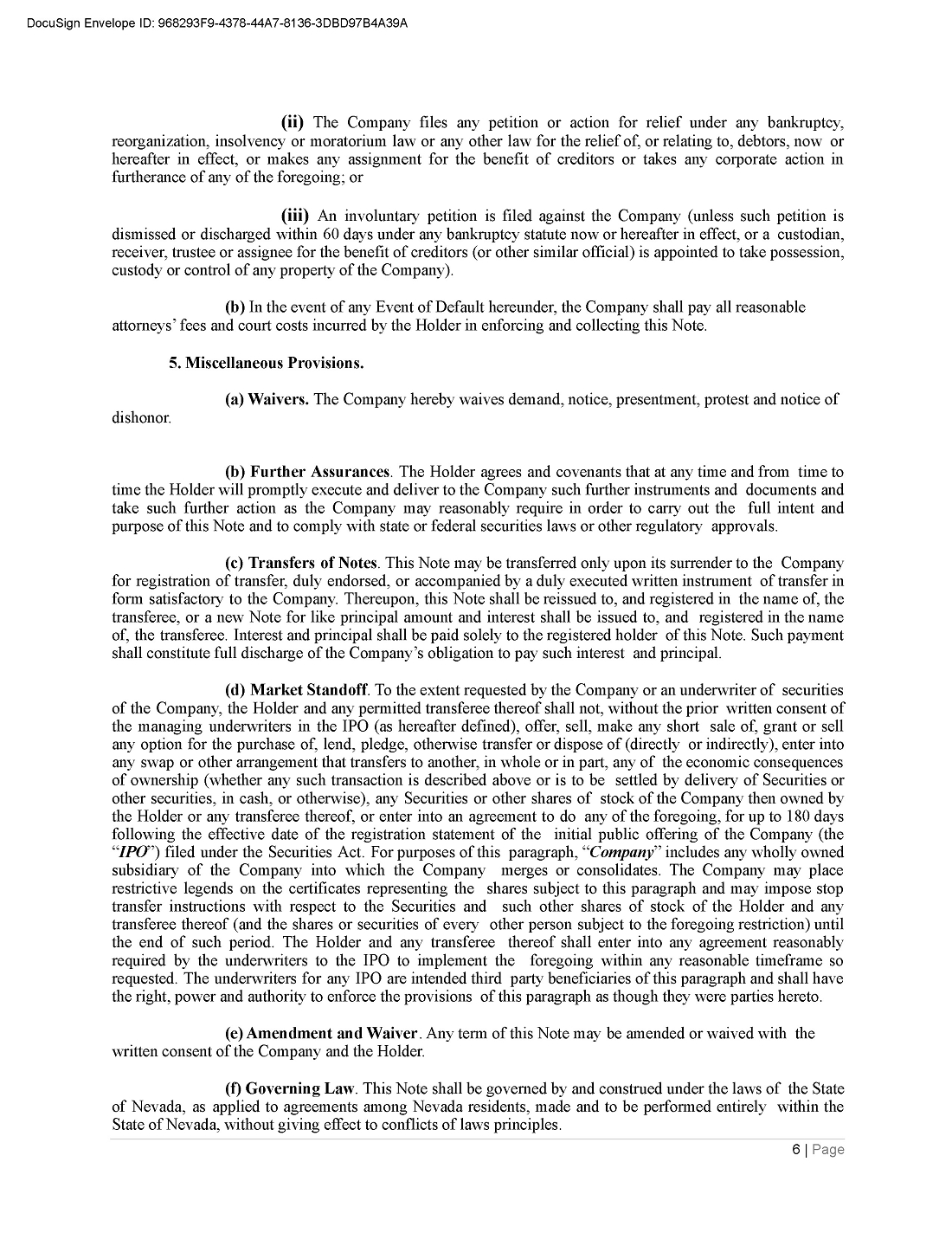 DocuSign Envelope ID: 968293F9-4378-44A7-8136-3DBD97B4A39A

(ii) The Company files any petition or action for relief under any bankruptcy, reorganization, insolvency or moratorium law or any other law for the relief of, or relating to, debtors, now or hereafter in effect, or makes any assignment for the benefit of creditors or takes any corporate action in furtherance of any of the foregoing; or

(iii) An involuntary petition is filed against the Company (unless such petition is dismissed or discharged within 60 days under any bankruptcy statute now or hereafter in effect, or a custodian, receiver, trustee or assignee for the benefit of creditors (or other similar official) is appointed to take possession, custody or control of any property of the Company).

(b) In the event of any Event of Default hereunder, the Company shall pay all reasonable attorneys' fees and court costs incurred by the Holder in enforcing and collecting this Note.

5. Miscellaneous Provisions.

(a) Waivers. The Company hereby waives demand, notice, presentment, protest and notice of dishonor.

(b) Further Assurances. The Holder agrees and covenants that at any time and from time to time the Holder will promptly execute and deliver to the Company such further instruments and documents and take such further action as the Company may reasonably require in order to carry out the full intent and purpose of this Note and to comply with state or federal securities laws or other regulatory approvals.

(c) Transfers of Notes. This Note may be transferred only upon its surrender to the Company for registration of transfer, duly endorsed, or accompanied by a duly executed written instrument of transfer in form satisfactory to the Company. Thereupon, this Note shall be reissued to, and registered in the name of, the transferee, or a new Note for like principal amount and interest shall be issued to, and registered in the name of, the transferee. Interest and principal shall be paid solely to the registered holder of this Note. Such payment shall constitute full discharge of the Company's obligation to pay such interest and principal.

(d) Market Standoff. To the extent requested by the Company or an underwriter of securities of the Company, the Holder and any permitted transferee thereof shall not, without the prior written consent of the managing underwriters in the IPO (as hereafter defined), offer, sell, make any short sale of, grant or sell any option for the purchase of, lend, pledge, otherwise transfer or dispose of (directly or indirectly), enter into any swap or other arrangement that transfers to another, in whole or in part, any of the economic consequences of ownership (whether any such transaction is described above or is to be settled by delivery of Securities or other securities, in cash, or otherwise), any Securities or other shares of stock of the Company then owned by the Holder or any transferee thereof, or enter into an agreement to do any of the foregoing, for up to 180 days following the effective date of the registration statement of the initial public offering of the Company (the "IPO") filed under the Securities Act. For purposes of this paragraph, "Company" includes any wholly owned subsidiary of the Company into which the Company merges or consolidates. The Company may place restrictive legends on the certificates representing the shares subject to this paragraph and may impose stop transfer instructions with respect to the Securities and such other shares of stock of the Holder and any transferee thereof (and the shares or securities of every other person subject to the foregoing restriction) until the end of such period. The Holder and any transferee thereof shall enter into any agreement reasonably required by the underwriters to the IPO to implement the foregoing within any reasonable timeframe so requested. The underwriters for any IPO are intended third party beneficiaries of this paragraph and shall have the right, power and authority to enforce the provisions of this paragraph as though they were parties hereto.

(e) Amendment and Waiver. Any term of this Note may be amended or waived with the written consent of the Company and the Holder.

(f) Governing Law. This Note shall be governed by and construed under the laws of the State of Nevada, as applied to agreements among Nevada residents, made and to be performed entirely within the State of Nevada, without giving effect to conflicts of laws principles.

6 | Page